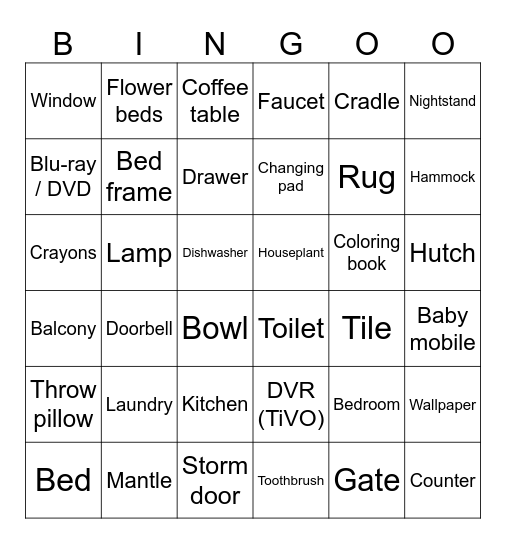 | B | I | N | G | O | O |
|---|---|---|---|---|---|
| Window | Flower beds | Coffee table | Faucet | Cradle | Nightstand |
| Blu-ray / DVD | Bed frame | Drawer | Changing pad | Rug | Hammock |
| Crayons | Lamp | Dishwasher | Houseplant | Coloring book | Hutch |
| Balcony | Doorbell | Bowl | Toilet | Tile | Baby mobile |
| Throw pillow | Laundry | Kitchen | DVR (TiVO) | Bedroom | Wallpaper |
| Bed | Mantle | Storm door | Toothbrush | Gate | Counter |